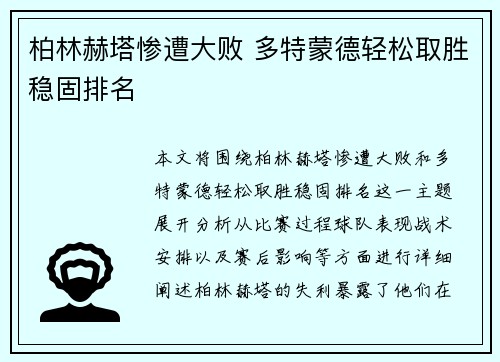 柏林赫塔惨遭大败 多特蒙德轻松取胜稳固排名

本文将围绕柏林赫塔惨遭大败和多特蒙德轻松取胜稳固排名这一主题展开分析从比赛过程球队表现战术安排以及赛后影响等方面进行详细阐述柏林赫塔的失利暴露了他们在